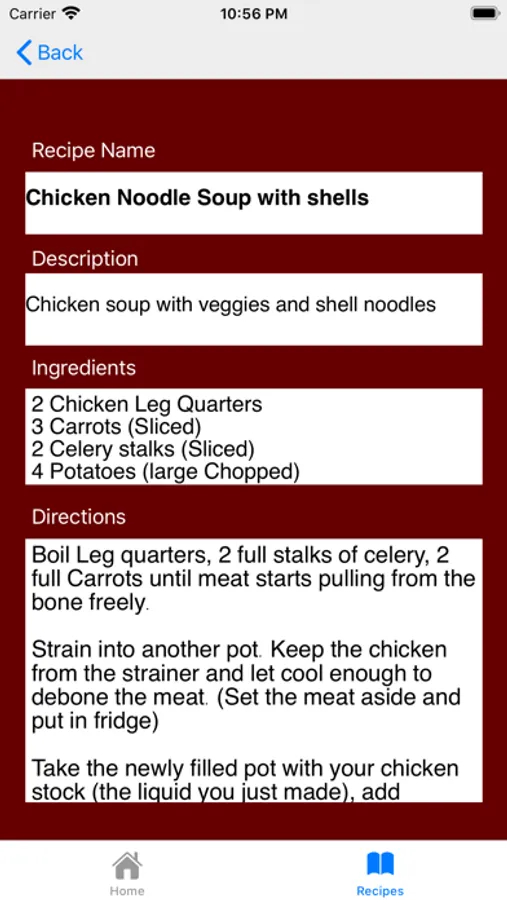 Carrier 10:56 PM

Back

Recipe Name

Chicken Noodle Soup with shells

Description

Chicken soup with veggies and shell noodles

Ingredients

2 Chicken Leg Quarters
3 Carrots (Sliced)
2 Celery stalks (Sliced)
4 Potatoes (large Chopped)

Directions

Boil Leg quarters, 2 full stalks of celery, 2 full Carrots until meat starts pulling from the bone freely.

Strain into another pot. Keep the chicken from the strainer and let cool enough to debone the meat. (Set the meat aside and put in fridge)

Take the newly filled pot with your chicken stock (the liquid you just made), add

Home

Recipes